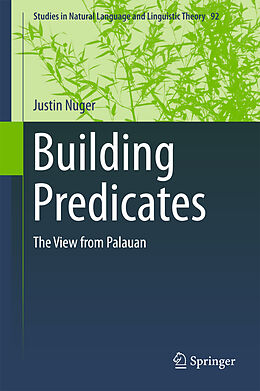 Studies in Natural Language and Linguistic Theory 92

Justin Nuger

Building Predicates

The View from Palauan

Springer